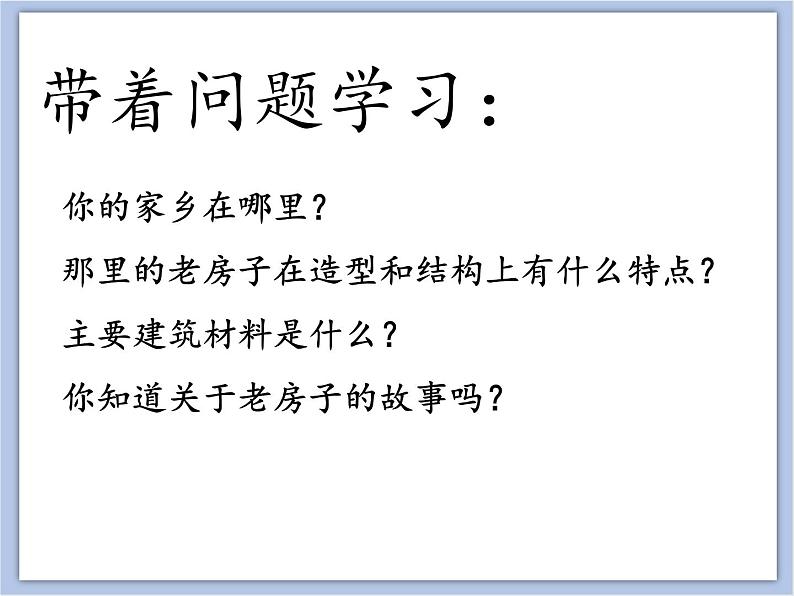 带着问题学习：

你的家乡在哪里？

那里的老房子在造型和结构上有什么特点？

主要建筑材料是什么？

你知道关于老房子的故事吗？